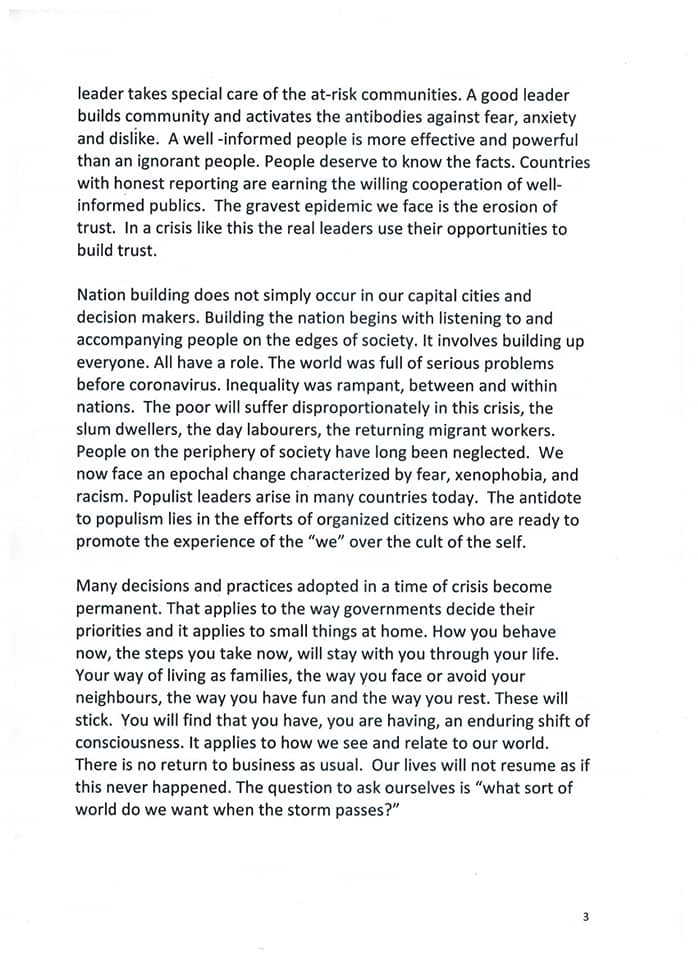 leader takes special care of the at-risk communities. A good leader builds community and activates the antibodies against fear, anxiety and dislike. A well -informed people is more effective and powerful than an ignorant people. People deserve to know the facts. Countries with honest reporting are earning the willing cooperation of well-informed publics. The gravest epidemic we face is the erosion of trust. In a crisis like this the real leaders use their opportunities to build trust.

Nation building does not simply occur in our capital cities and decision makers. Building the nation begins with listening to and accompanying people on the edges of society. It involves building up everyone. All have a role. The world was full of serious problems before coronavirus. Inequality was rampant, between and within nations. The poor will suffer disproportionately in this crisis, the slum dwellers, the day labourers, the returning migrant workers. People on the periphery of society have long been neglected. We now face an epochal change characterized by fear, xenophobia, and racism. Populist leaders arise in many countries today. The antidote to populism lies in the efforts of organized citizens who are ready to promote the experience of the "we" over the cult of the self.

Many decisions and practices adopted in a time of crisis become permanent. That applies to the way governments decide their priorities and it applies to small things at home. How you behave now, the steps you take now, will stay with you through your life. Your way of living as families, the way you face or avoid your neighbours, the way you have fun and the way you rest. These will stick. You will find that you have, you are having, an enduring shift of consciousness. It applies to how we see and relate to our world. There is no return to business as usual. Our lives will not resume as if this never happened. The question to ask ourselves is "what sort of world do we want when the storm passes?"

3